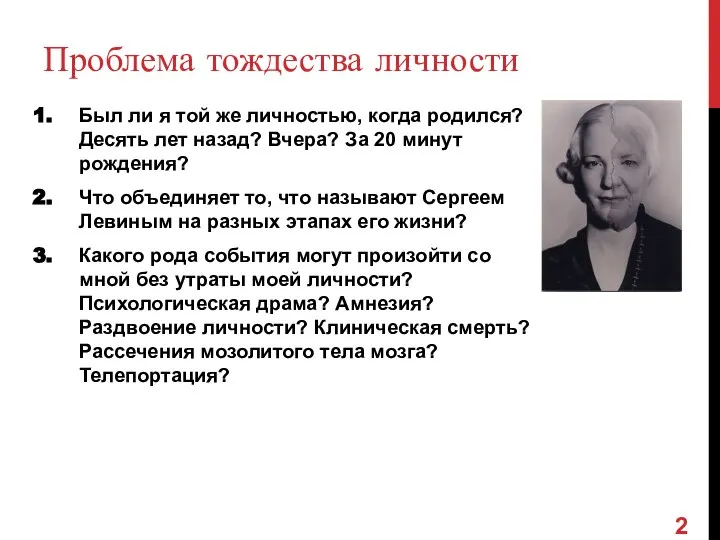 Проблема тождества личности

1. Был ли я той же личностью, когда родился? Десять лет назад? Вчера? За 20 минут рождения?

2. Что объединяет то, что называют Сергеем Левиным на разных этапах его жизни?

3. Какого рода события могут произойти со мной без утраты моей личности? Психологическая драма? Амнезия? Раздвоение личности? Клиническая смерть? Рассечения мозолитого тела мозга? Телепортация?

2